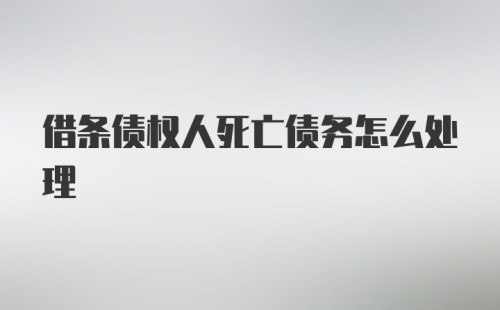 借条债权人死亡债务怎么处理